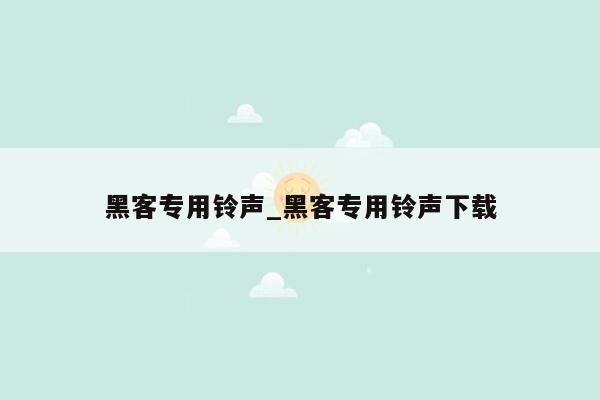 黑客专用铃声_黑客专用铃声下载